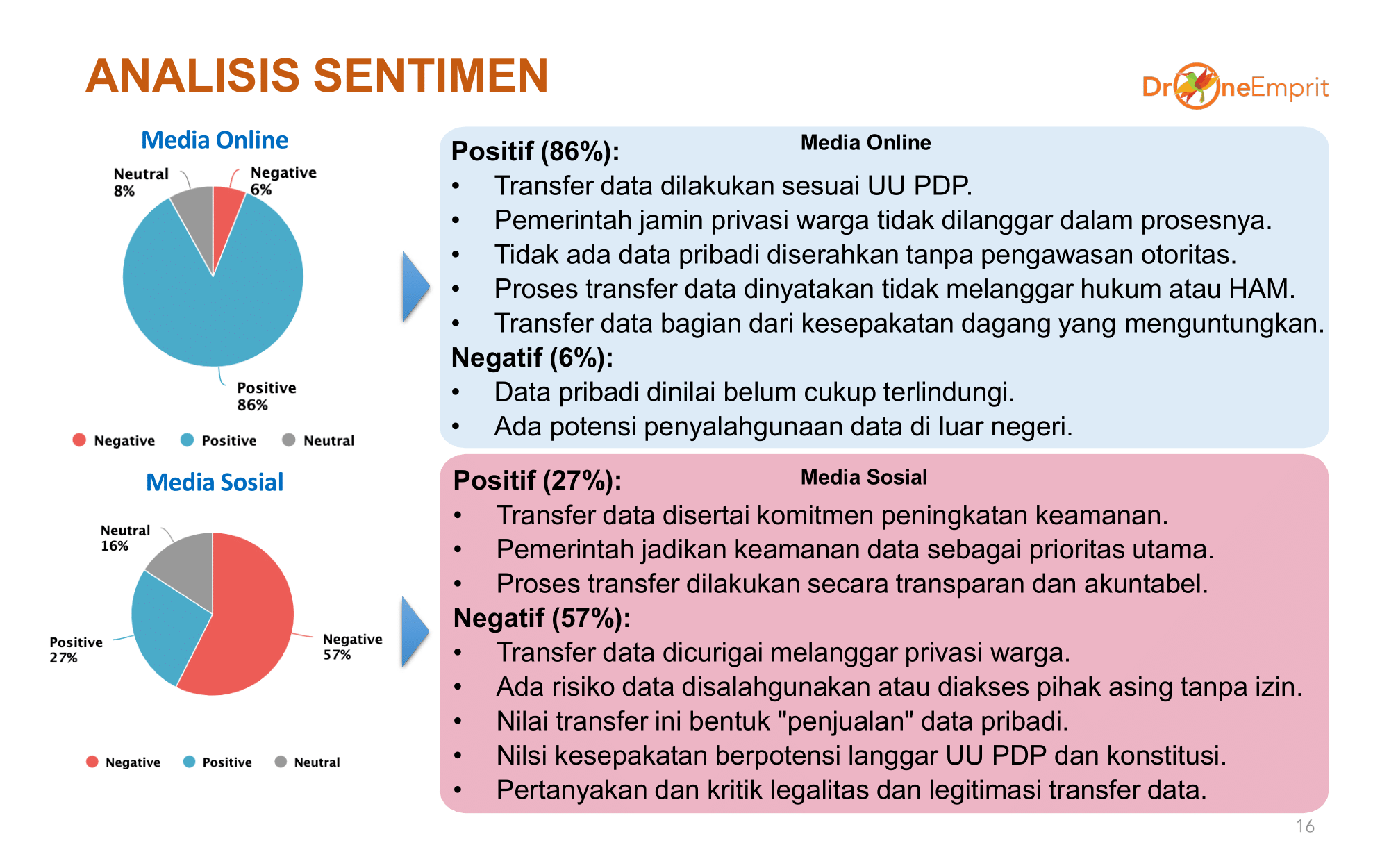 ANALISIS SENTIMEN

DroneEmprit

Media Online

Neutral 8%

Negative 6%

Positive 86%

Negative Positive Neutral

Media Sosial

Neutral 16%

Positive 27%

Negative 57%

Negative Positive Neutral

Media Online

Positif (86%):
• Transfer data dilakukan sesuai UU PDP.
• Pemerintah jamin privasi warga tidak dilanggar dalam prosesnya.
• Tidak ada data pribadi diserahkan tanpa pengawasan otoritas.
• Proses transfer data dinyatakan tidak melanggar hukum atau HAM.
• Transfer data bagian dari kesepakatan dagang yang menguntungkan.

Negatif (6%):
• Data pribadi dinilai belum cukup terlindungi.
• Ada potensi penyalahgunaan data di luar negeri.

Media Sosial

Positif (27%):
• Transfer data disertai komitmen peningkatan keamanan.
• Pemerintah jadikan keamanan data sebagai prioritas utama.
• Proses transfer dilakukan secara transparan dan akuntabel.

Negatif (57%):
• Transfer data dicurigai melanggar privasi warga.
• Ada risiko data disalahgunakan atau diakses pihak asing tanpa izin.
• Nilai transfer ini bentuk "penjualan" data pribadi.
• Nilsi kesepakatan berpotensi langgar UU PDP dan konstitusi.
• Pertanyakan dan kritik legalitas dan legitimasi transfer data.

16